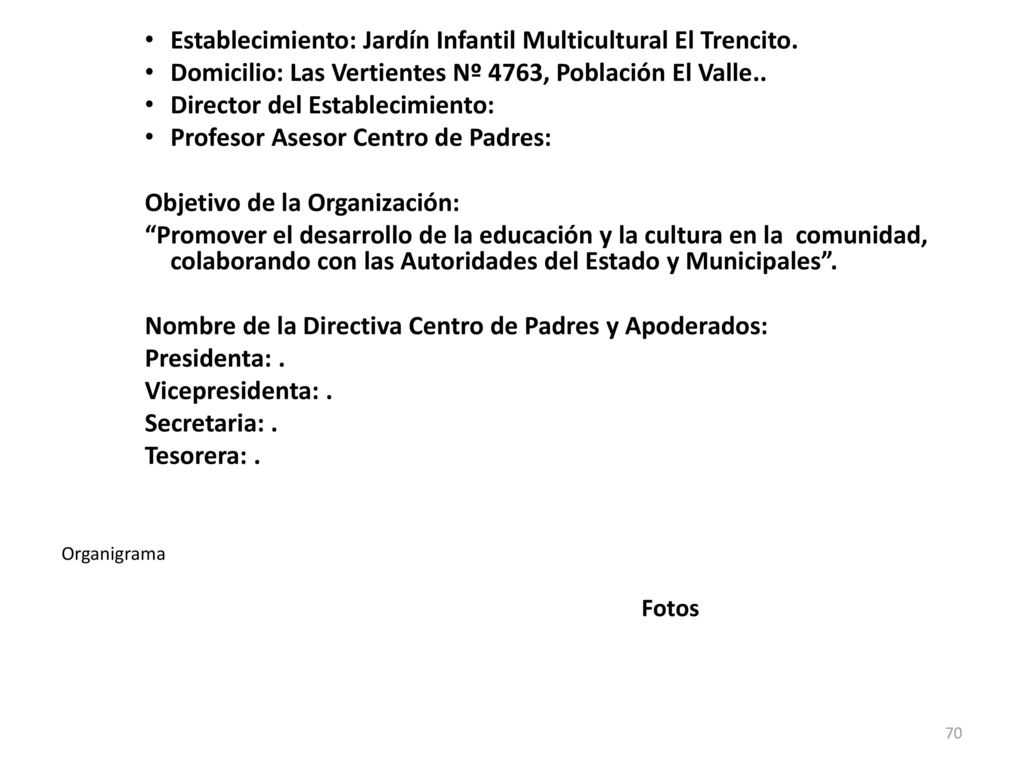 • Establecimiento: Jardín Infantil Multicultural El Trencito.
• Domicilio: Las Vertientes Nº 4763, Población El Valle..
• Director del Establecimiento:
• Profesor Asesor Centro de Padres:

Objetivo de la Organización:
“Promover el desarrollo de la educación y la cultura en la comunidad, colaborando con las Autoridades del Estado y Municipales”.

Nombre de la Directiva Centro de Padres y Apoderados:
Presidenta: .
Vicepresidenta: .
Secretaria: .
Tesorera: .

Organigrama

Fotos

70